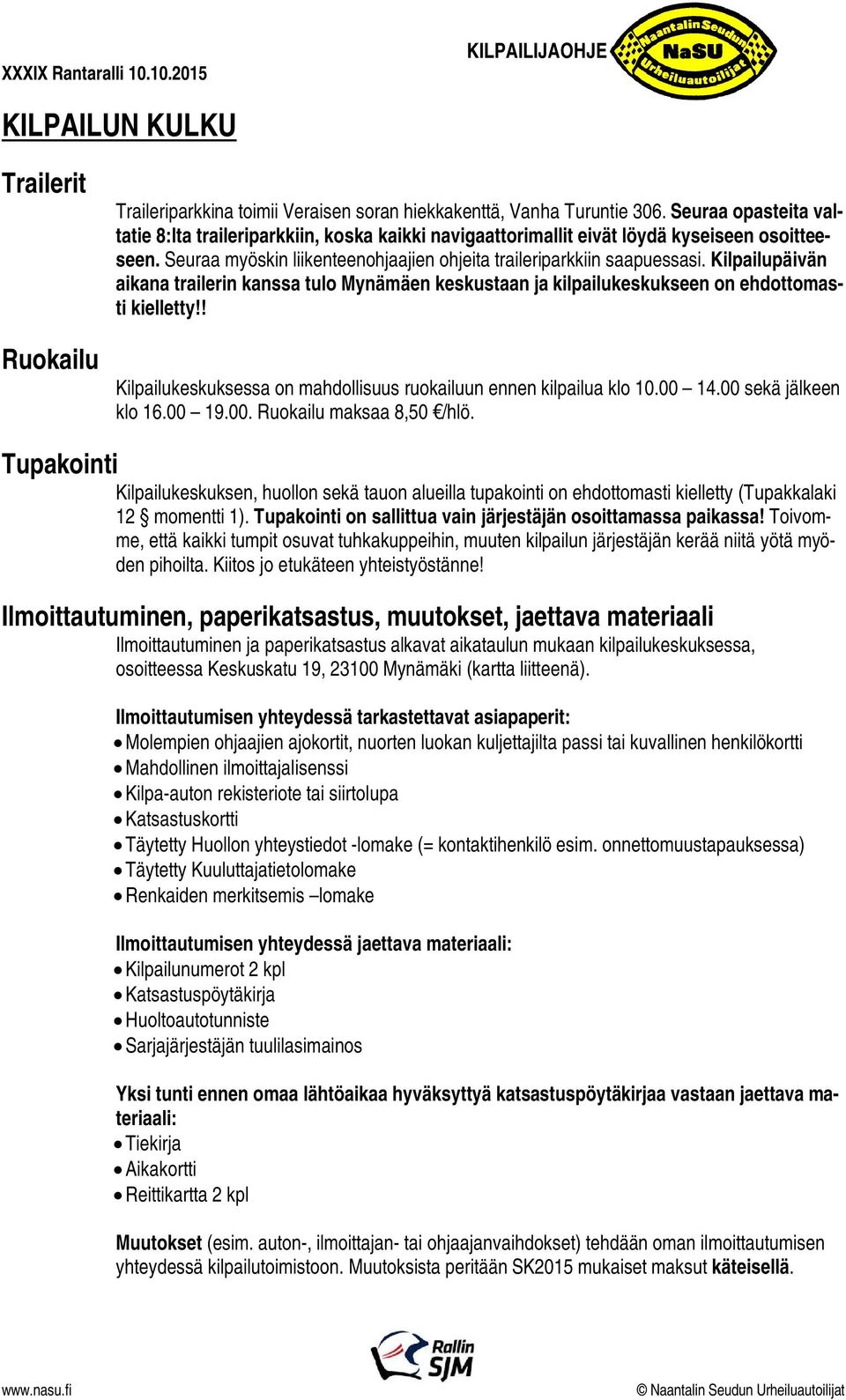 XXXIX Rantaralli 10.10.2015

KILPAILIJAOHJE

Naantalin Seudun NaSU Urheiluautoilijat

KILPAILUN KULKU

Trailerit

Traileriparkkina toimii Veraisen soran hiekkakenttä, Vanha Turuntie 306. Seuraa opasteita valtatie 8:lta traileriparkkiin, koska kaikki navigaattorimallit eivät löydä kyseiseen osoitteeseen. Seuraa myöskin liikenteenohjaajien ohjeita traileriparkkiin saapuessasi. Kilpailupäivän aikana trailerin kanssa tulo Mynämäen keskustaan ja kilpailukeskukseen on ehdottomasti kielletty!!

Ruokailu

Kilpailukeskuksessa on mahdollisuus ruokailuun ennen kilpailua klo 10.00 – 14.00 sekä jälkeen klo 16.00 – 19.00. Ruokailu maksaa 8,50 €/hlö.

Tupakointi

Kilpailukeskuksen, huollon sekä tauon alueilla tupakointi on ehdottomasti kielletty (Tupakkalaki 12 § momentti 1). Tupakointi on sallittua vain järjestäjän osoittamassa paikassa! Toivomme, että kaikki tumpit osuvat tuhkakuppeihin, muuten kilpailun järjestäjän kerää niitä yötä myöden pihoilta. Kiitos jo etukäteen yhteistyöstänne!

Ilmoittautuminen, paperikatsastus, muutokset, jaettava materiaali

Ilmoittautuminen ja paperikatsastus alkavat aikataulun mukaan kilpailukeskuksessa, osoitteessa Keskuskatu 19, 23100 Mynämäki (kartta liitteenä).

Ilmoittautumisen yhteydessä tarkastettavat asiapaperit:
• Molempien ohjaajien ajokortit, nuorten luokan kuljettajilta passi tai kuvallinen henkilökortti
• Mahdollinen ilmoittajalisenssi
• Kilpa-auton rekisteriote tai siirtolupa
• Katsastuskortti
• Täytetty Huollon yhteystiedot -lomake (= kontaktihenkilö esim. onnettomuustapauksessa)
• Täytetty Kuuluttajatietolomake
• Renkaiden merkitsemis –lomake

Ilmoittautumisen yhteydessä jaettava materiaali:
• Kilpailunumerot 2 kpl
• Katsastuspöytäkirja
• Huoltoautotunniste
• Sarjajärjestäjän tuulilasimainos

Yksi tunti ennen omaa lähtöaikaa hyväksyttyä katsastuspöytäkirjaa vastaan jaettava materiaali:
• Tiekirja
• Aikakortti
• Reittikartta 2 kpl

Muutokset (esim. auton-, ilmoittajan- tai ohjaajanvaihdokset) tehdään oman ilmoittautumisen yhteydessä kilpailutoimistoon. Muutoksista peritään SK2015 mukaiset maksut käteisellä.

Rallin SJM

www.nasu.fi

© Naantalin Seudun Urheiluautoilijat